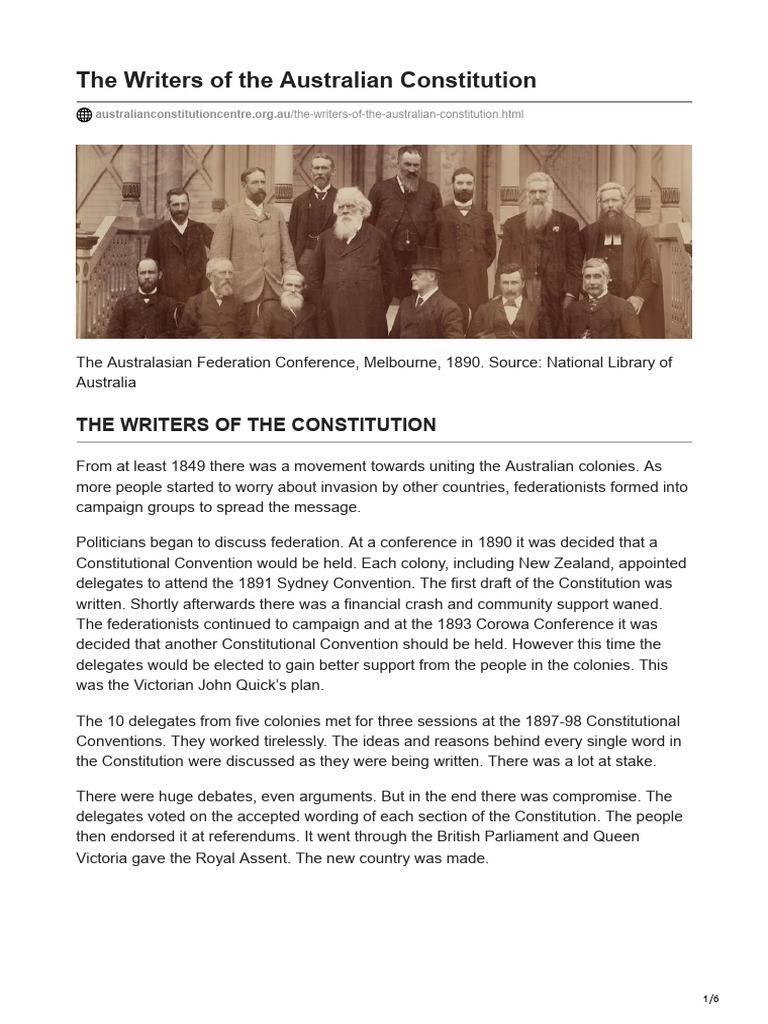 The Writers of the Australian Constitution

australianconstitutioncentre.org.au/the-writers-of-the-australian-constitution.html

The Australasian Federation Conference, Melbourne, 1890. Source: National Library of Australia

THE WRITERS OF THE CONSTITUTION

From at least 1849 there was a movement towards uniting the Australian colonies. As more people started to worry about invasion by other countries, federationists formed into campaign groups to spread the message.

Politicians began to discuss federation. At a conference in 1890 it was decided that a Constitutional Convention would be held. Each colony, including New Zealand, appointed delegates to attend the 1891 Sydney Convention. The first draft of the Constitution was written. Shortly afterwards there was a financial crash and community support waned. The federationists continued to campaign and at the 1893 Corowa Conference it was decided that another Constitutional Convention should be held. However this time the delegates would be elected to gain better support from the people in the colonies. This was the Victorian John Quick's plan.

The 10 delegates from five colonies met for three sessions at the 1897-98 Constitutional Conventions. They worked tirelessly. The ideas and reasons behind every single word in the Constitution were discussed as they were being written. There was a lot at stake.

There were huge debates, even arguments. But in the end there was compromise. The delegates voted on the accepted wording of each section of the Constitution. The people then endorsed it at referendums. It went through the British Parliament and Queen Victoria gave the Royal Assent. The new country was made.

1/6